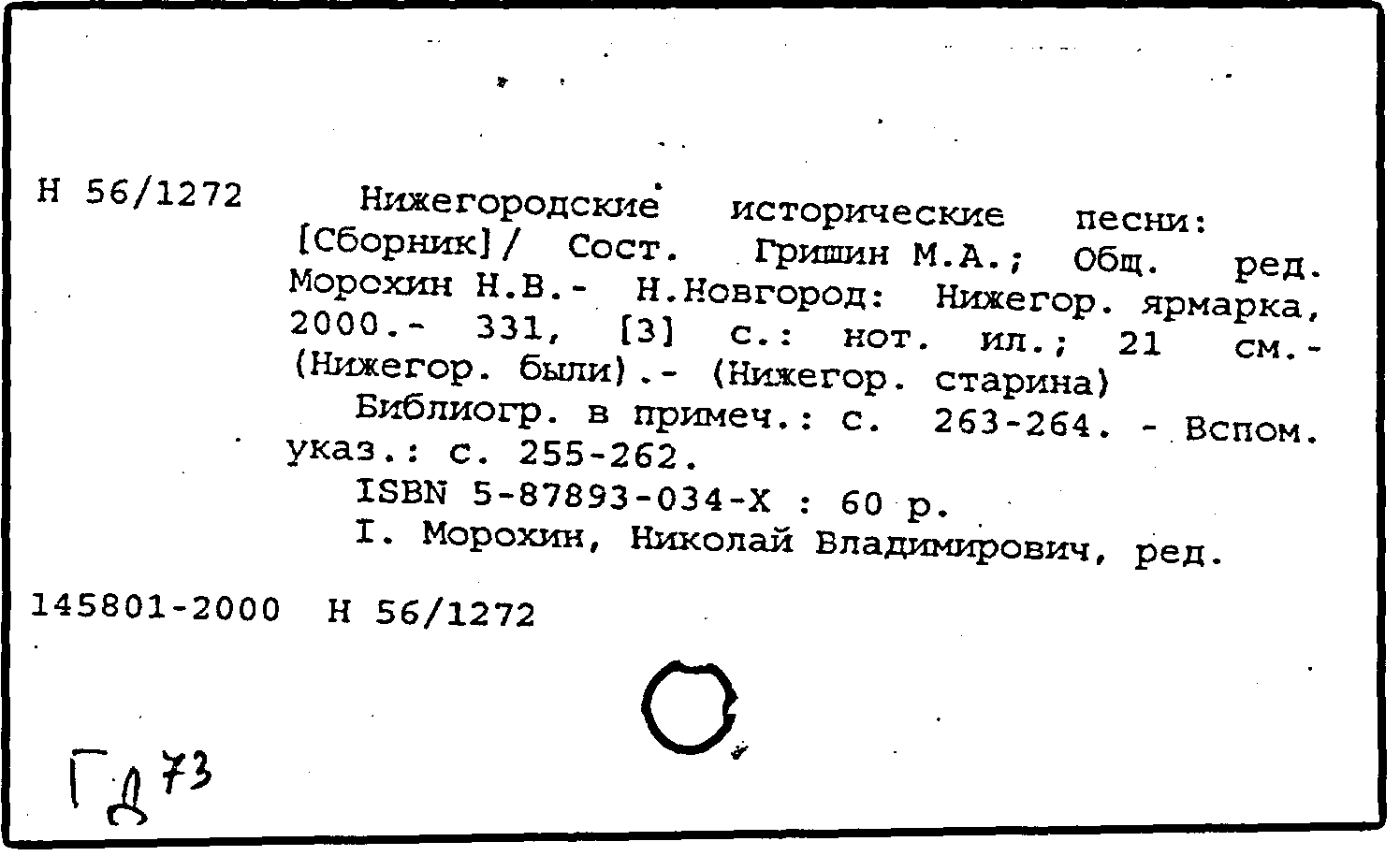 Н 56/1272

Нижегородские исторические песни: [Сборник]/ Сост. Гришин М.А.; Общ. ред. Морохин Н.В.- Н.Новгород: Нижегор. ярмарка, 2000.- 331, [3] с.: нот. ил.; 21 см.- (Нижегор. были).- (Нижегор. старина)

Библиогр. в примеч.: с. 263-264. - Вспом. указ.: с. 255-262.

ISBN 5-87893-034-X : 60 р.

I. Морохин, Николай Владимирович, ред.

145801-2000 Н 56/1272

Гд 73